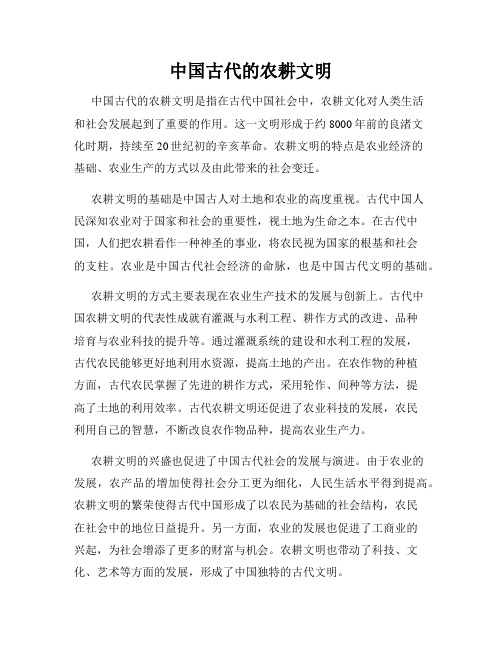 中国古代的农耕文明

中国古代的农耕文明是指在古代中国社会中，农耕文化对人类生活和社会发展起到了重要的作用。这一文明形成于约8000年前的良渚文化时期，持续至20世纪初的辛亥革命。农耕文明的特点是农业经济的基础、农业生产的方式以及由此带来的社会变迁。

农耕文明的基础是中国古人对土地和农业的高度重视。古代中国人民深知农业对于国家和社会的重要性，视土地为生命之本。在古代中国，人们把农耕看作一种神圣的事业，将农民视为国家的根基和社会的支柱。农业是中国古代社会经济的命脉，也是中国古代文明的基础。

农耕文明的方式主要表现在农业生产技术的发展与创新上。古代中国农耕文明的代表性成就有灌溉与水利工程、耕作方式的改进、品种培育与农业科技的提升等。通过灌溉系统的建设和水利工程的发展，古代农民能够更好地利用水资源，提高土地的产出。在农作物的种植方面，古代农民掌握了先进的耕作方式，采用轮作、间种等方法，提高了土地的利用效率。古代农耕文明还促进了农业科技的发展，农民利用自己的智慧，不断改良农作物品种，提高农业生产力。

农耕文明的兴盛也促进了中国古代社会的发展与演进。由于农业的发展，农产品的增加使得社会分工更为细化，人民生活水平得到提高。农耕文明的繁荣使得古代中国形成了以农民为基础的社会结构，农民在社会中的地位日益提升。另一方面，农业的发展也促进了工商业的兴起，为社会增添了更多的财富与机会。农耕文明也带动了科技、文化、艺术等方面的发展，形成了中国独特的古代文明。